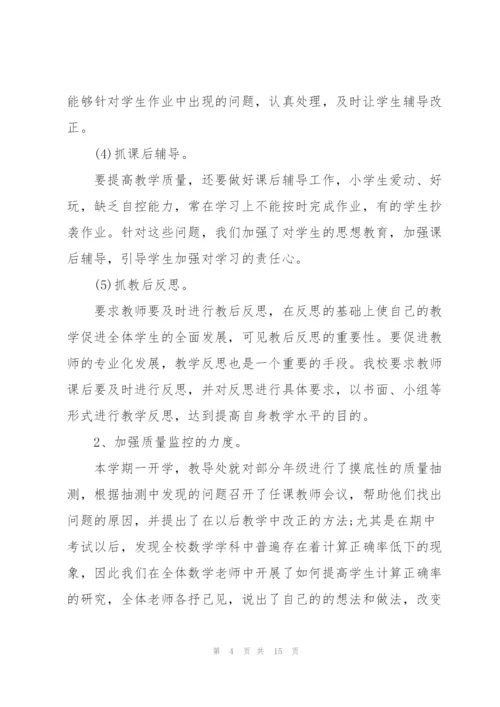 能够针对学生作业中出现的问题，认真处理，及时让学生辅导改正。

(4)抓课后辅导。

要提高教学质量，还要做好课后辅导工作，小学生爱动、好玩，缺乏自控能力，常在学习上不能按时完成作业，有的学生抄袭作业。针对这些问题，我们加强了对学生的思想教育，加强课后辅导，引导学生加强对学习的责任心。

(5)抓教后反思。

要求教师要及时进行教后反思，在反思的基础上使自己的教学促进全体学生的全面发展，可见教后反思的重要性。要促进教师的专业化发展，教学反思也是一个重要的手段。我校要求教师课后要及时进行反思，并对反思进行具体要求，以书面、小组等形式进行教学反思，达到提高自身教学水平的目的。

2、加强质量监控的力度。

本学期一开学，教导处就对部分年级进行了摸底性的质量抽测，根据抽测中发现的问题召开了任课教师会议，帮助他们找出问题的原因，并提出了在以后教学中改正的方法;尤其是在期中考试以后，发现全校数学学科中普遍存在着计算正确率低下的现象，因此我们在全体数学老师中开展了如何提高学生计算正确率的研究，全体老师各抒己见，说出了自己的的想法和做法，改变

第 4 页 共 15 页